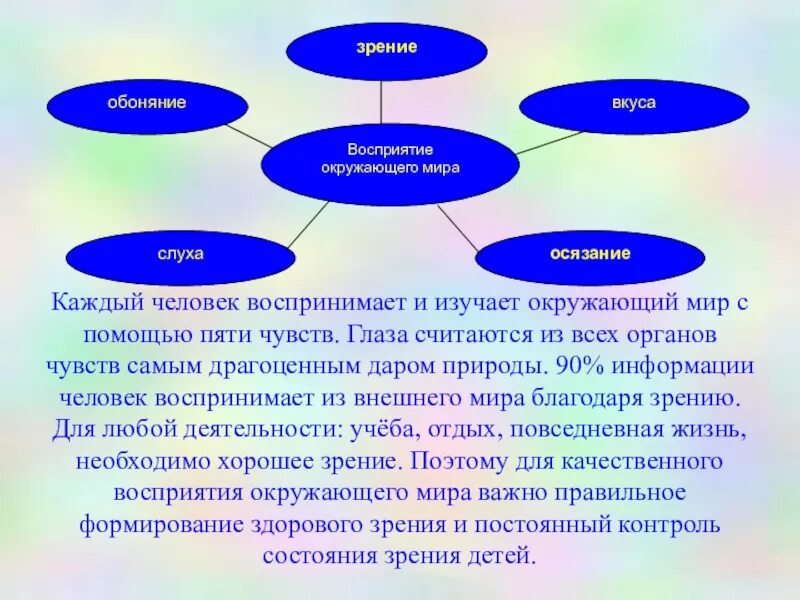 зрение

обоняние

вкуса

Восприятие окружающего мира

слуха

осязание

Каждый человек воспринимает и изучает окружающий мир с помощью пяти чувств. Глаза считаются из всех органов чувств самым драгоценным даром природы. 90% информации человек воспринимает из внешнего мира благодаря зрению. Для любой деятельности: учёба, отдых, повседневная жизнь, необходимо хорошее зрение. Поэтому для качественного восприятия окружающего мира важно правильное формирование здорового зрения и постоянный контроль состояния зрения детей.